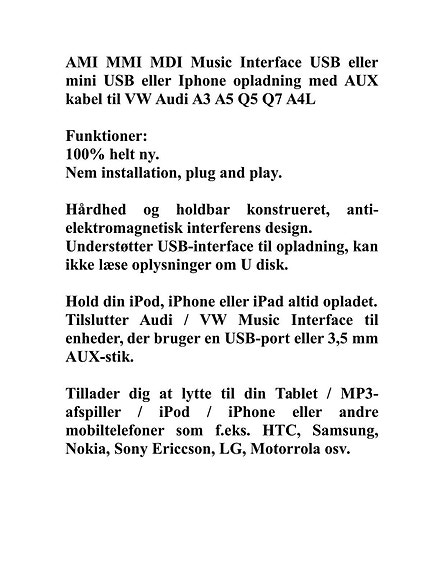 AMI MMI MDI Music Interface USB eller mini USB eller Iphone opladning med AUX kabel til VW Audi A3 A5 Q5 Q7 A4L

Funktioner:
100% helt ny.
Nem installation, plug and play.

Hårdhed og holdbar konstrueret, anti-elektromagnetisk interferens design.
Understøtter USB-interface til opladning, kan ikke læse oplysninger om U disk.

Hold din iPod, iPhone eller iPad altid opladet. Tilslutter Audi / VW Music Interface til enheder, der bruger en USB-port eller 3,5 mm AUX-stik.

Tillader dig at lytte til din Tablet / MP3-afspiller / iPod / iPhone eller andre mobiltelefoner som f.eks. HTC, Samsung, Nokia, Sony Ericcson, LG, Motorrola osv.